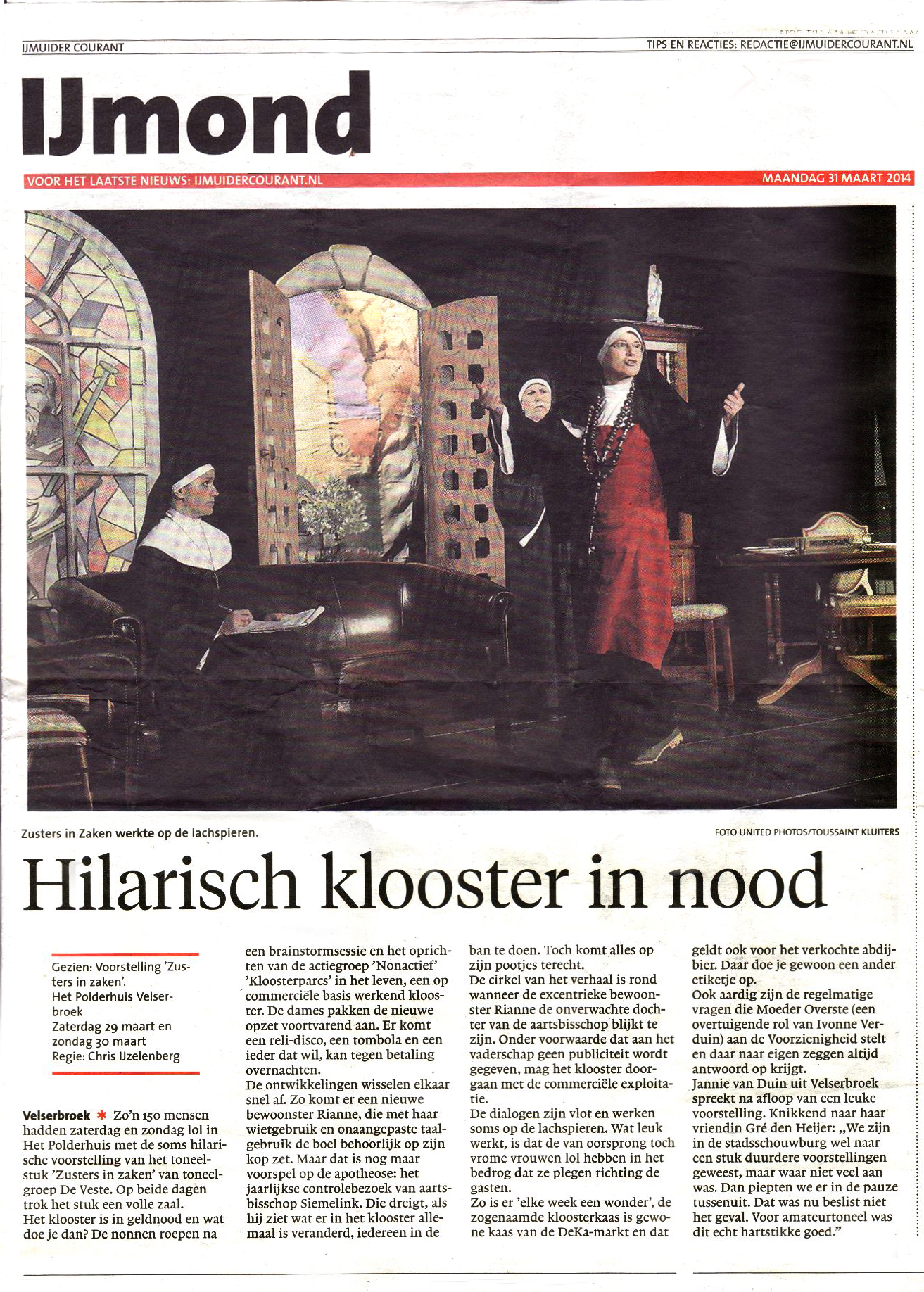 IJMUIDER COURANT

TIPS EN REACTIES: REDACTIE@IJMUIDERCOURANT.NL

IJmond

VOOR HET LAATSTE NIEUWS: IJMUIDERCOURANT.NL

MAANDAG 31 MAART 2014

Zusters in Zaken werkte op de lachspieren.

FOTO UNITED PHOTOS/TOUSSAINT KLUITERS

Hilarisch klooster in nood

Gezien: Voorstelling 'Zusters in zaken'.
Het Polderhuis Velserbroek
Zaterdag 29 maart en zondag 30 maart
Regie: Chris IJzelenberg

Velserbroek ✱ Zo'n 150 mensen hadden zaterdag en zondag lol in Het Polderhuis met de soms hilarische voorstelling van het toneelstuk 'Zusters in zaken' van toneelgroep De Veste. Op beide dagen trok het stuk een volle zaal.
Het klooster is in geldnood en wat doe je dan? De nonnen roepen na een brainstormsessie en het oprichten van de actiegroep 'Nonactief' 'Kloosterparcs' in het leven, een op commerciële basis werkend klooster. De dames pakken de nieuwe opzet voortvarend aan. Er komt een reli-disco, een tombola en een ieder dat wil, kan tegen betaling overnachten.
De ontwikkelingen wisselen elkaar snel af. Zo komt er een nieuwe bewoonster Rianne, die met haar wietgebruik en onaangepaste taalgebruik de boel behoorlijk op zijn kop zet. Maar dat is nog maar voorspel op de apotheose: het jaarlijkse controlebezoek van aartsbisschop Siemelink. Die dreigt, als hij ziet wat er in het klooster allemaal is veranderd, iedereen in de ban te doen. Toch komt alles op zijn pootjes terecht.
De cirkel van het verhaal is rond wanneer de excentrieke bewoonster Rianne de onverwachte dochter van de aartsbisschop blijkt te zijn. Onder voorwaarde dat aan het vaderschap geen publiciteit wordt gegeven, mag het klooster doorgaan met de commerciële exploitatie.
De dialogen zijn vlot en werken soms op de lachspieren. Wat leuk werkt, is dat de van oorsprong toch vrome vrouwen lol hebben in het bedrog dat ze plegen richting de gasten.
Zo is er 'elke week een wonder', de zogenaamde kloosterkaas is gewone kaas van de DeKa-markt en dat geldt ook voor het verkochte abdijbier. Daar doe je gewoon een ander etiketje op.
Ook aardig zijn de regelmatige vragen die Moeder Overste (een overtuigende rol van Ivonne Verduin) aan de Voorzienigheid stelt en daar naar eigen zeggen altijd antwoord op krijgt.
Jannie van Duin uit Velserbroek spreekt na afloop van een leuke voorstelling. Knikkend naar haar vriendin Gré den Heijer: „We zijn in de stadsschouwburg wel naar een stuk duurdere voorstellingen geweest, maar waar niet veel aan was. Dan piepten we er in de pauze tussenuit. Dat was nu beslist niet het geval. Voor amateurtoneel was dit echt hartstikke goed."